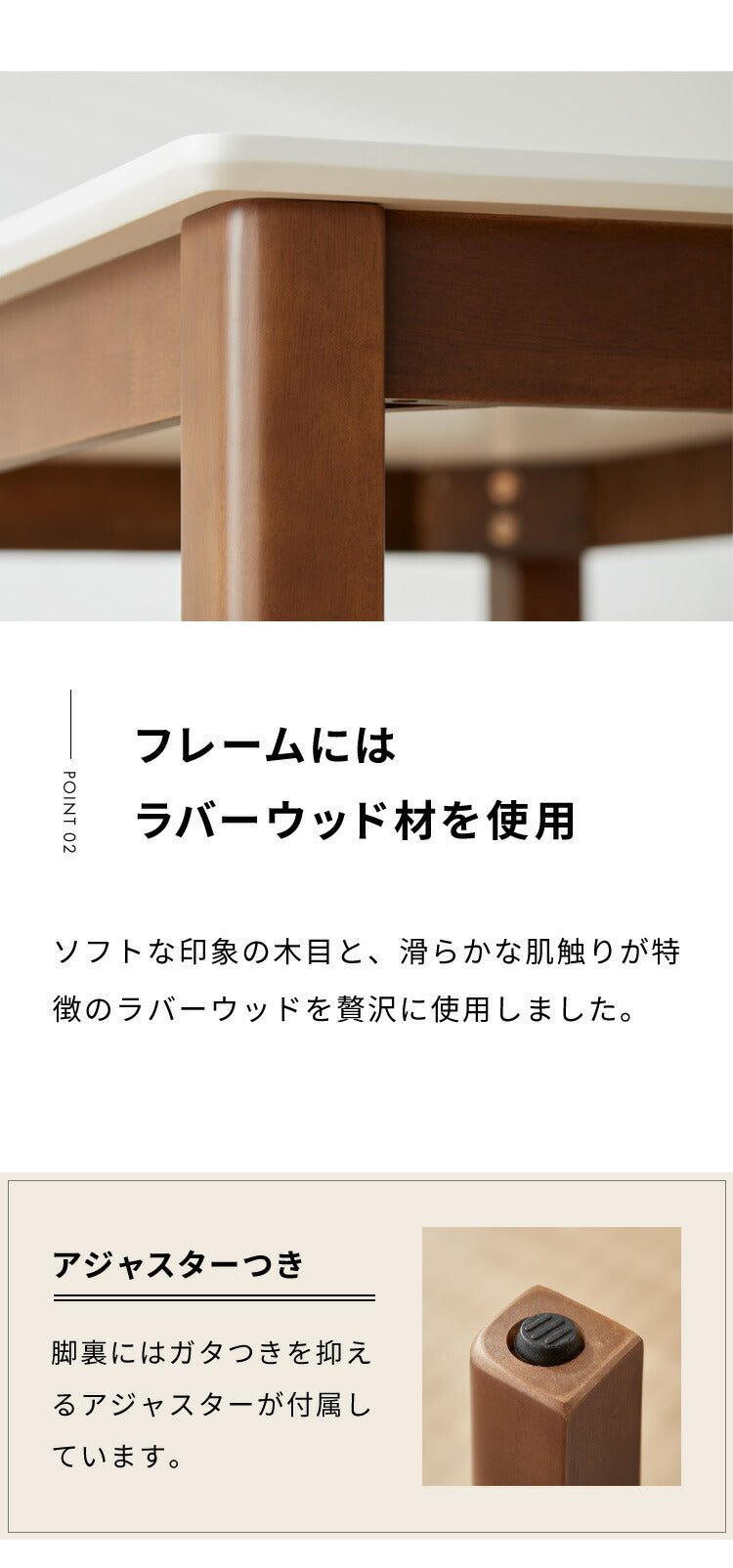 POINT 02

フレームには
ラバーウッド材を使用

ソフトな印象の木目と、滑らかな肌触りが特徴のラバーウッドを贅沢に使用しました。

アジャスターつき

脚裏にはガタつきを抑えるアジャスターが付属しています。